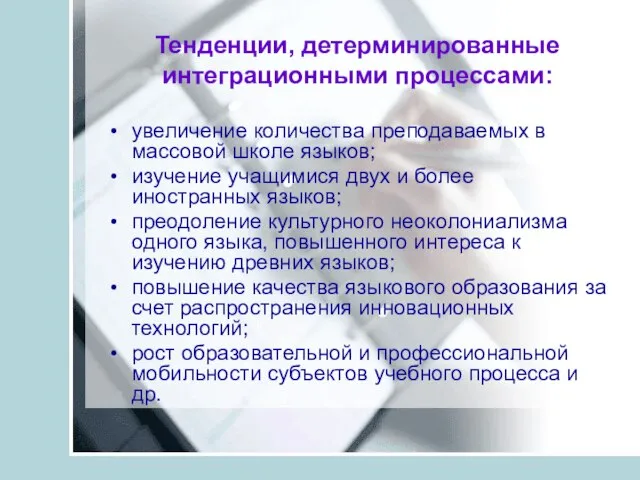 Тенденции, детерминированные интеграционными процессами:

• увеличение количества преподаваемых в массовой школе языков;
• изучение учащимися двух и более иностранных языков;
• преодоление культурного неоколониализма одного языка, повышенного интереса к изучению древних языков;
• повышение качества языкового образования за счет распространения инновационных технологий;
• рост образовательной и профессиональной мобильности субъектов учебного процесса и др.